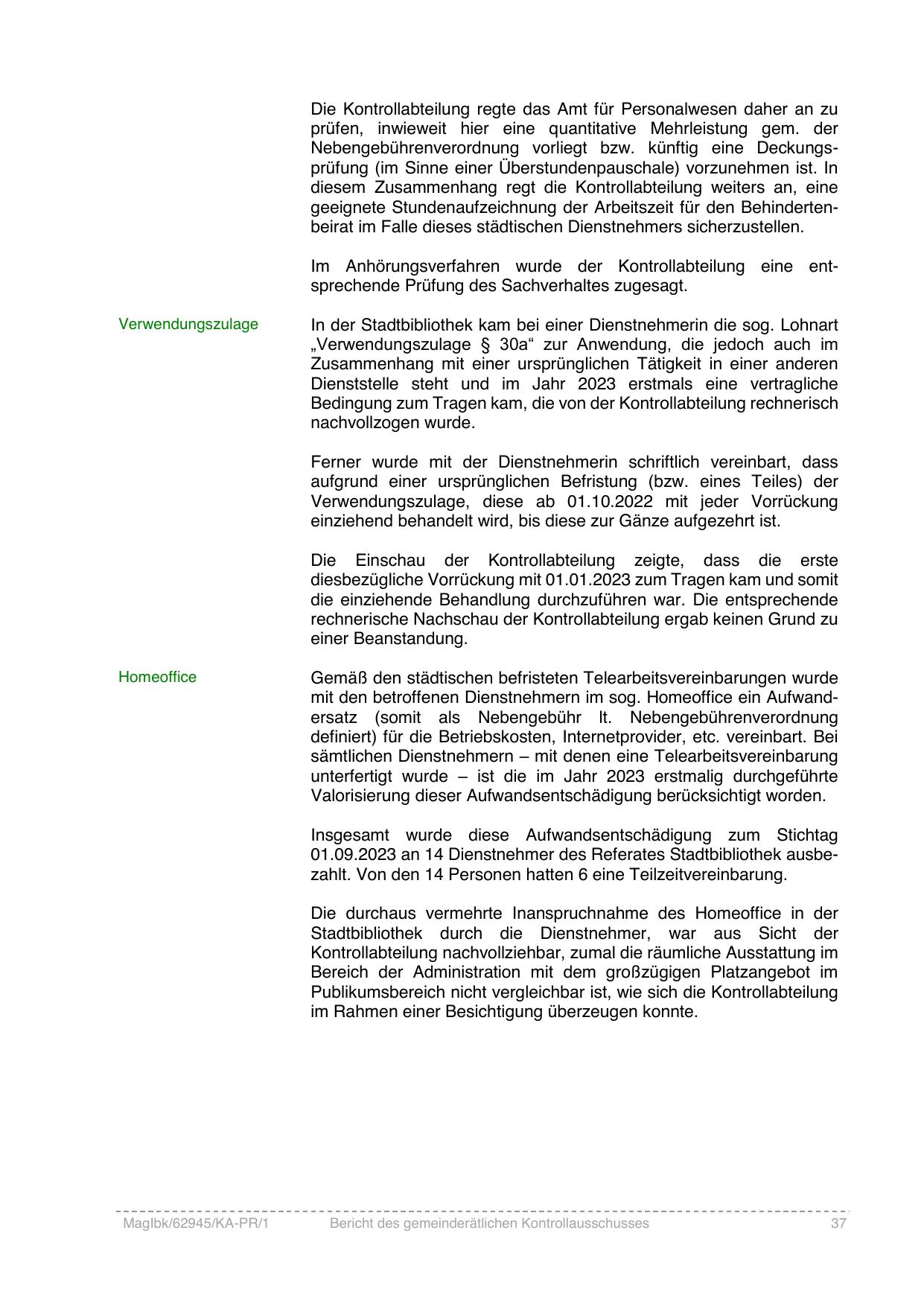 Die Kontrollabteilung regte das Amt für Personalwesen daher an zu prüfen, inwieweit hier eine quantitative Mehrleistung gem. der Nebengebührenverordnung vorliegt bzw. künftig eine Deckungsprüfung (im Sinne einer Überstundenpauschale) vorzunehmen ist. In diesem Zusammenhang regt die Kontrollabteilung weiters an, eine geeignete Stundenaufzeichnung der Arbeitszeit für den Behindertenbeirat im Falle dieses städtischen Dienstnehmers sicherzustellen.

Im Anhörungsverfahren wurde der Kontrollabteilung eine entsprechende Prüfung des Sachverhaltes zugesagt.

Verwendungszulage

In der Stadtbibliothek kam bei einer Dienstnehmerin die sog. Lohnart „Verwendungszulage § 30a“ zur Anwendung, die jedoch auch im Zusammenhang mit einer ursprünglichen Tätigkeit in einer anderen Dienststelle steht und im Jahr 2023 erstmals eine vertragliche Bedingung zum Tragen kam, die von der Kontrollabteilung rechnerisch nachvollzogen wurde.

Ferner wurde mit der Dienstnehmerin schriftlich vereinbart, dass aufgrund einer ursprünglichen Befristung (bzw. eines Teiles) der Verwendungszulage, diese ab 01.10.2022 mit jeder Vorrückung einziehend behandelt wird, bis diese zur Gänze aufgezehrt ist.

Die Einschau der Kontrollabteilung zeigte, dass die erste diesbezügliche Vorrückung mit 01.01.2023 zum Tragen kam und somit die einziehende Behandlung durchzuführen war. Die entsprechende rechnerische Nachschau der Kontrollabteilung ergab keinen Grund zu einer Beanstandung.

Homeoffice

Gemäß den städtischen befristeten Telearbeitsvereinbarungen wurde mit den betroffenen Dienstnehmern im sog. Homeoffice ein Aufwandersatz (somit als Nebengebühr lt. Nebengebührenverordnung definiert) für die Betriebskosten, Internetprovider, etc. vereinbart. Bei sämtlichen Dienstnehmern – mit denen eine Telearbeitsvereinbarung unterfertigt wurde – ist die im Jahr 2023 erstmalig durchgeführte Valorisierung dieser Aufwandsentschädigung berücksichtigt worden.

Insgesamt wurde diese Aufwandsentschädigung zum Stichtag 01.09.2023 an 14 Dienstnehmer des Referates Stadtbibliothek ausbezahlt. Von den 14 Personen hatten 6 eine Teilzeitvereinbarung.

Die durchaus vermehrte Inanspruchnahme des Homeoffice in der Stadtbibliothek durch die Dienstnehmer, war aus Sicht der Kontrollabteilung nachvollziehbar, zumal die räumliche Ausstattung im Bereich der Administration mit dem großzügigen Platzangebot im Publikumsbereich nicht vergleichbar ist, wie sich die Kontrollabteilung im Rahmen einer Besichtigung überzeugen konnte.

MagIbk/62945/KA-PR/1 Bericht des gemeinderätlichen Kontrollausschusses 37